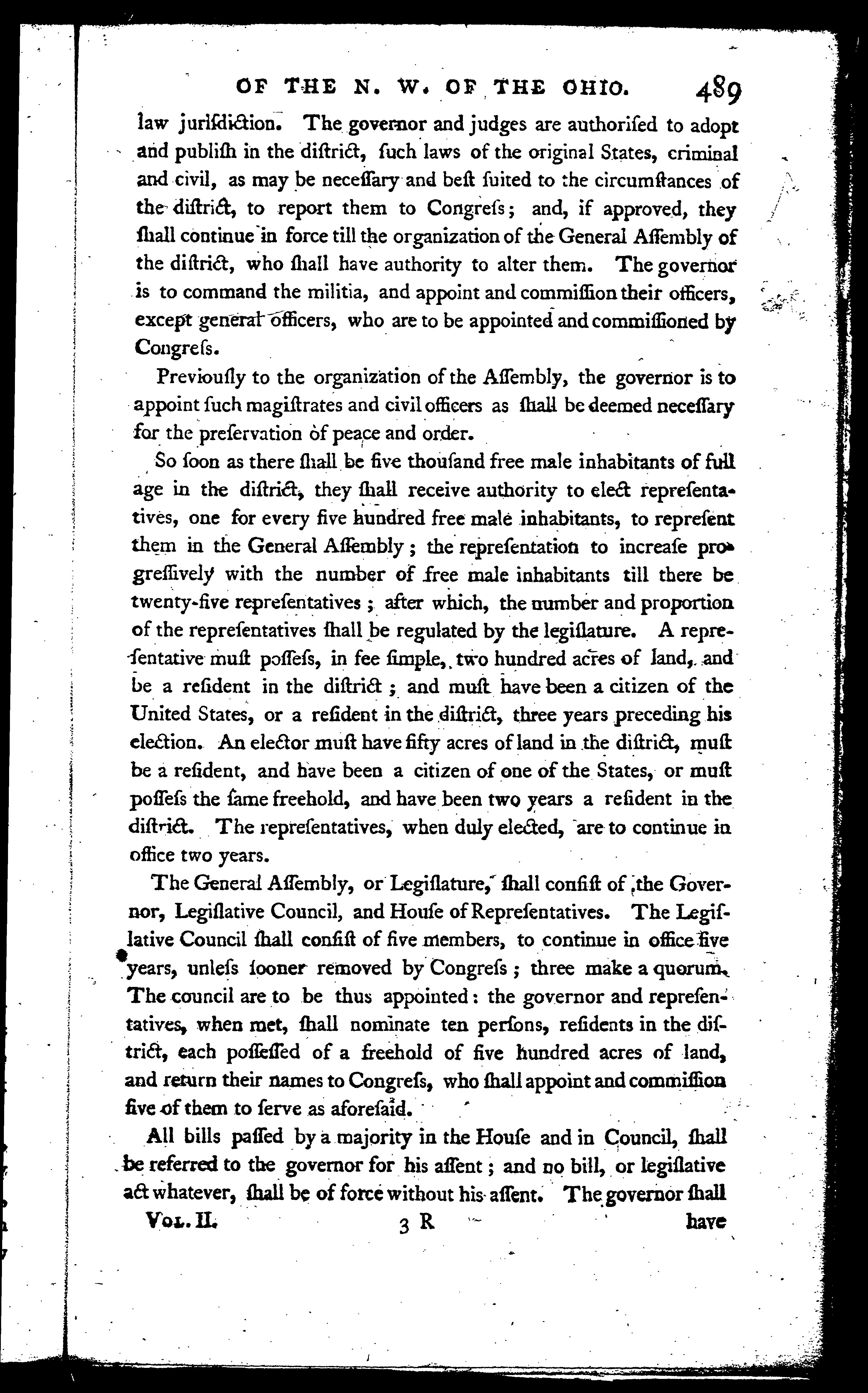 OF THE N. W. OF THE OHIO. 489

law jurisdiction. The governor and judges are authorised to adopt and publish in the district, such laws of the original States, criminal and civil, as may be necessary and best suited to the circumstances of the district, to report them to Congress; and, if approved, they shall continue in force till the organization of the General Assembly of the district, who shall have authority to alter them. The governor is to command the militia, and appoint and commission their officers, except general officers, who are to be appointed and commissioned by Congress.

Previously to the organization of the Assembly, the governor is to appoint such magistrates and civil officers as shall be deemed necessary for the preservation of peace and order.

So soon as there shall be five thousand free male inhabitants of full age in the district, they shall receive authority to elect representatives, one for every five hundred free male inhabitants, to represent them in the General Assembly; the representation to increase progressively with the number of free male inhabitants till there be twenty-five representatives; after which, the number and proportion of the representatives shall be regulated by the legislature. A representative must possess, in fee simple, two hundred acres of land, and be a resident in the district; and must have been a citizen of the United States, or a resident in the district, three years preceding his election. An elector must have fifty acres of land in the district, must be a resident, and have been a citizen of one of the States, or must possess the same freehold, and have been two years a resident in the district. The representatives, when duly elected, are to continue in office two years.

The General Assembly, or Legislature, shall consist of the Governor, Legislative Council, and House of Representatives. The Legislative Council shall consist of five members, to continue in office five years, unless sooner removed by Congress; three make a quorum. The council are to be thus appointed: the governor and representatives, when met, shall nominate ten persons, residents in the district, each possessed of a freehold of five hundred acres of land, and return their names to Congress, who shall appoint and commission five of them to serve as aforesaid.

All bills passed by a majority in the House and in Council, shall be referred to the governor for his assent; and no bill, or legislative act whatever, shall be of force without his assent. The governor shall

Vol. II. 3 R have